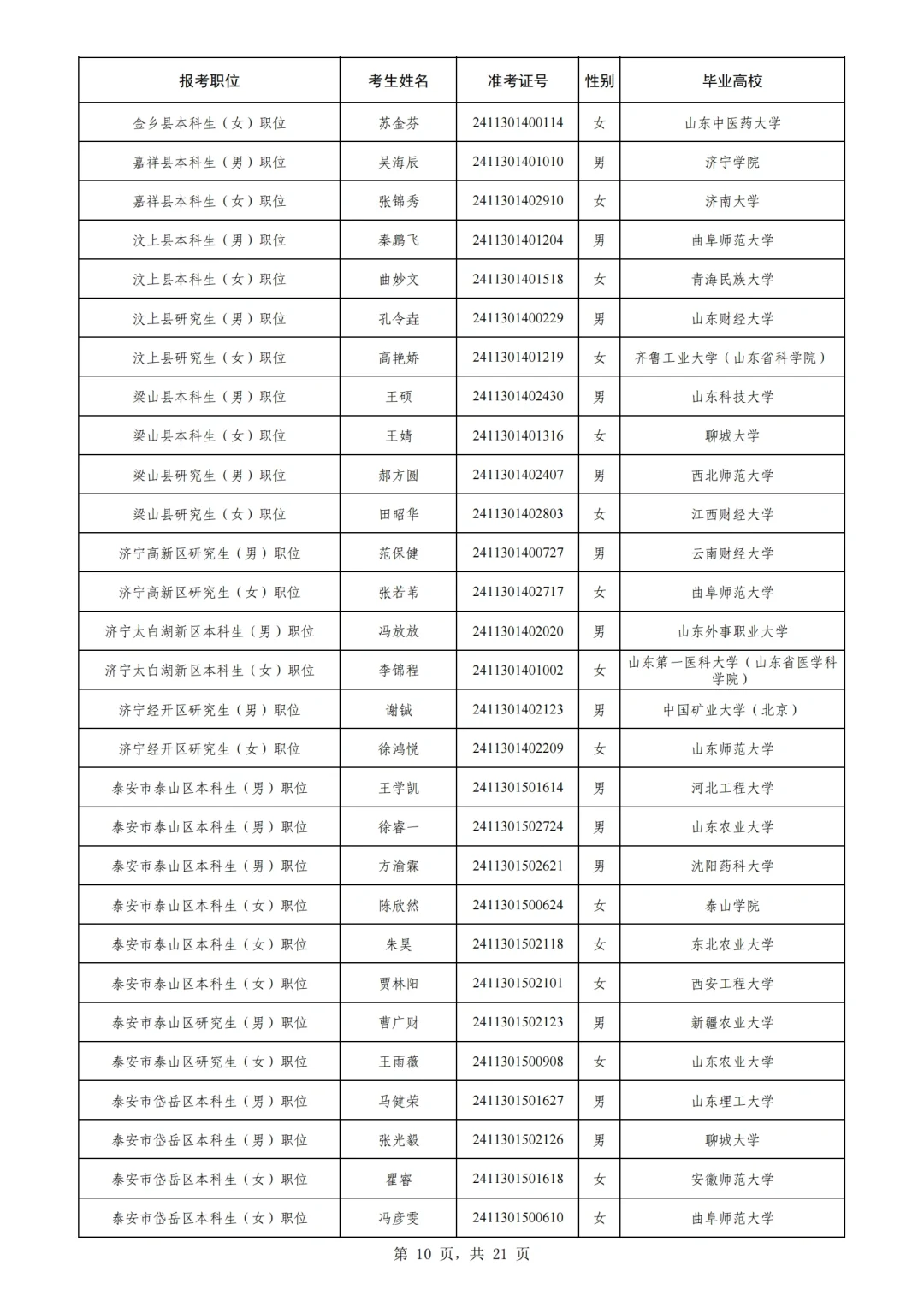 | 报考职位 | 考生姓名 | 准考证号 | 性别 | 毕业高校 |
|---|---|---|---|---|
| 金乡县本科生（女）职位 | 苏金芬 | 2411301400114 | 女 | 山东中医药大学 |
| 嘉祥县本科生（男）职位 | 吴海辰 | 2411301401010 | 男 | 济宁学院 |
| 嘉祥县本科生（女）职位 | 张锦秀 | 2411301402910 | 女 | 济南大学 |
| 汶上县本科生（男）职位 | 秦鹏飞 | 2411301401204 | 男 | 曲阜师范大学 |
| 汶上县本科生（女）职位 | 曲妙文 | 2411301401518 | 女 | 青海民族大学 |
| 汶上县研究生（男）职位 | 孔令垚 | 2411301400229 | 男 | 山东财经大学 |
| 汶上县研究生（女）职位 | 高艳娇 | 2411301401219 | 女 | 齐鲁工业大学（山东省科学院） |
| 梁山县本科生（男）职位 | 王硕 | 2411301402430 | 男 | 山东科技大学 |
| 梁山县本科生（女）职位 | 王婧 | 2411301401316 | 女 | 聊城大学 |
| 梁山县研究生（男）职位 | 郝方圆 | 2411301402407 | 男 | 西北师范大学 |
| 梁山县研究生（女）职位 | 田昭华 | 2411301402803 | 女 | 江西财经大学 |
| 济宁高新区研究生（男）职位 | 范保健 | 2411301400727 | 男 | 云南财经大学 |
| 济宁高新区研究生（女）职位 | 张若苇 | 2411301402717 | 女 | 曲阜师范大学 |
| 济宁太白湖新区本科生（男）职位 | 冯放放 | 2411301402020 | 男 | 山东外事职业大学 |
| 济宁太白湖新区本科生（女）职位 | 李锦程 | 2411301401002 | 女 | 山东第一医科大学（山东省医学科学院） |
| 济宁经开区研究生（男）职位 | 谢铖 | 2411301402123 | 男 | 中国矿业大学（北京） |
| 济宁经开区研究生（女）职位 | 徐鸿悦 | 2411301402209 | 女 | 山东师范大学 |
| 泰安市泰山区本科生（男）职位 | 王学凯 | 2411301501614 | 男 | 河北工程大学 |
| 泰安市泰山区本科生（男）职位 | 徐睿一 | 2411301502724 | 男 | 山东农业大学 |
| 泰安市泰山区本科生（男）职位 | 方渝霖 | 2411301502621 | 男 | 沈阳药科大学 |
| 泰安市泰山区本科生（女）职位 | 陈欣然 | 2411301500624 | 女 | 泰山学院 |
| 泰安市泰山区本科生（女）职位 | 朱昊 | 2411301502118 | 女 | 东北农业大学 |
| 泰安市泰山区本科生（女）职位 | 贾林阳 | 2411301502101 | 女 | 西安工程大学 |
| 泰安市泰山区研究生（男）职位 | 曹广财 | 2411301502123 | 男 | 新疆农业大学 |
| 泰安市泰山区研究生（女）职位 | 王雨薇 | 2411301500908 | 女 | 山东农业大学 |
| 泰安市岱岳区本科生（男）职位 | 马健荣 | 2411301501627 | 男 | 山东理工大学 |
| 泰安市岱岳区本科生（男）职位 | 张光毅 | 2411301502126 | 男 | 聊城大学 |
| 泰安市岱岳区本科生（女）职位 | 瞿睿 | 2411301501618 | 女 | 安徽师范大学 |
| 泰安市岱岳区本科生（女）职位 | 冯彦雯 | 2411301500610 | 女 | 曲阜师范大学 |

第 10 页，共 21 页